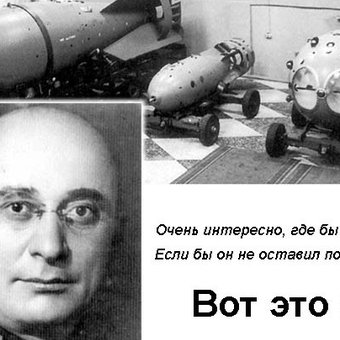 Очень интересно, где бы
Если бы он не оставил по

Вот это